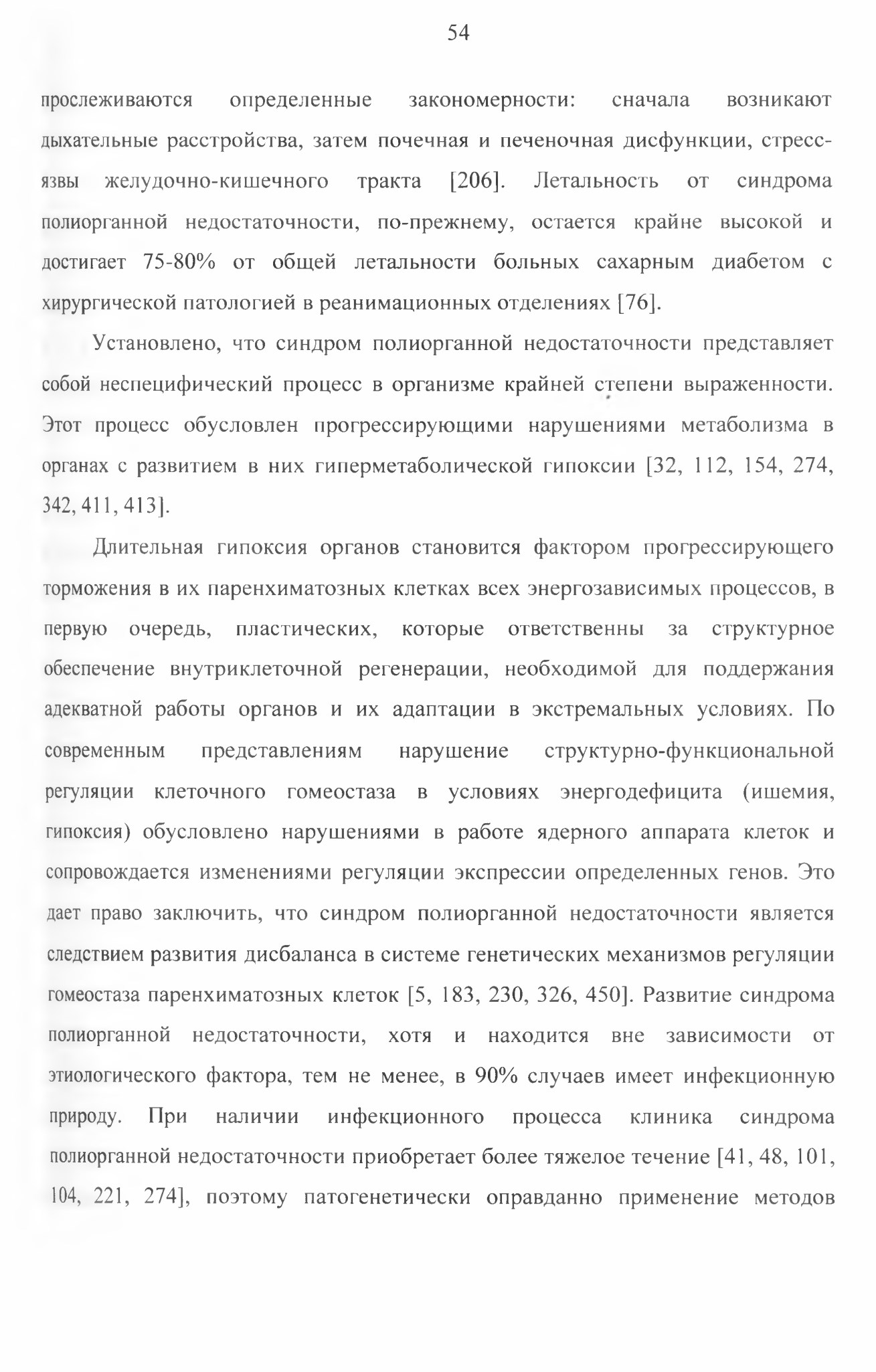 54

прослеживаются определенные закономерности: сначала возникают дыхательные расстройства, затем почечная и печеночная дисфункции, стресс-язвы желудочно-кишечного тракта [206]. Летальность от синдрома полиорганной недостаточности, по-прежнему, остается крайне высокой и достигает 75-80% от общей летальности больных сахарным диабетом с хирургической патологией в реанимационных отделениях [76].

Установлено, что синдром полиорганной недостаточности представляет собой неспецифический процесс в организме крайней степени выраженности. Этот процесс обусловлен прогрессирующими нарушениями метаболизма в органах с развитием в них гиперметаболической гипоксии [32, 112, 154, 274, 342, 411, 413].

Длительная гипоксия органов становится фактором прогрессирующего торможения в их паренхиматозных клетках всех энергозависимых процессов, в первую очередь, пластических, которые ответственны за структурное обеспечение внутриклеточной регенерации, необходимой для поддержания адекватной работы органов и их адаптации в экстремальных условиях. По современным представлениям нарушение структурно-функциональной регуляции клеточного гомеостаза в условиях энергодефицита (ишемия, гипоксия) обусловлено нарушениями в работе ядерного аппарата клеток и сопровождается изменениями регуляции экспрессии определенных генов. Это дает право заключить, что синдром полиорганной недостаточности является следствием развития дисбаланса в системе генетических механизмов регуляции гомеостаза паренхиматозных клеток [5, 183, 230, 326, 450]. Развитие синдрома полиорганной недостаточности, хотя и находится вне зависимости от этиологического фактора, тем не менее, в 90% случаев имеет инфекционную природу. При наличии инфекционного процесса клиника синдрома полиорганной недостаточности приобретает более тяжелое течение [41, 48, 101, 104, 221, 274], поэтому патогенетически оправданно применение методов